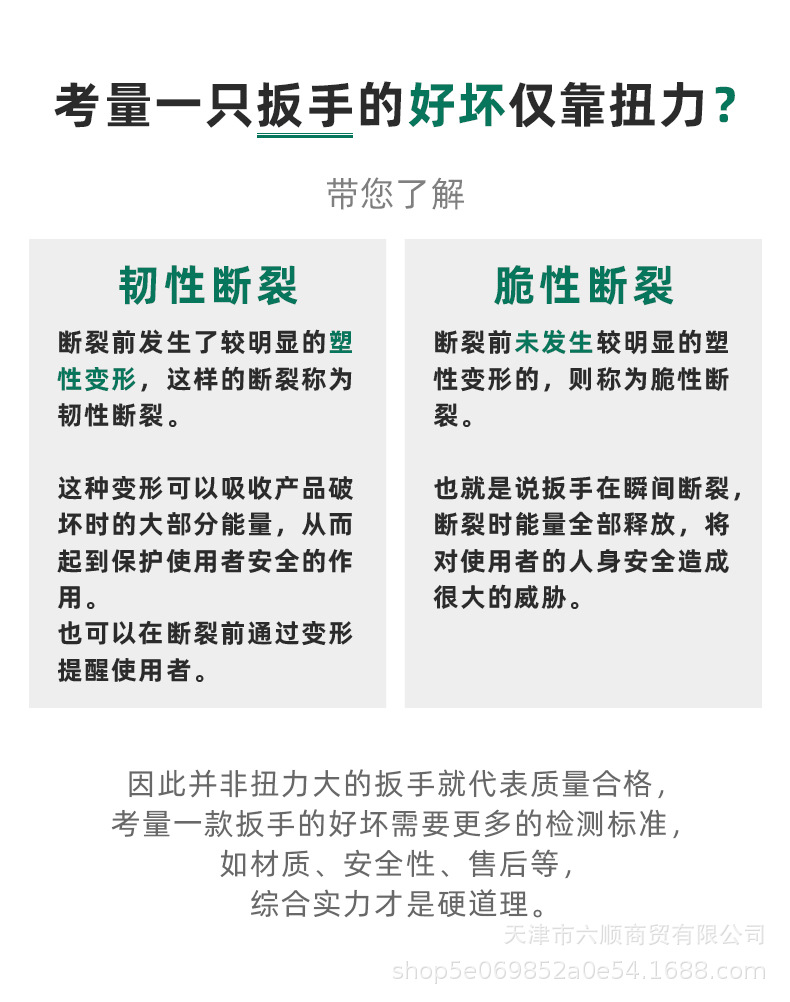 考量一只扳手的好坏仅靠扭力？

带您了解

韧性断裂

断裂前发生了较明显的塑性变形，这样的断裂称为韧性断裂。

这种变形可以吸收产品破坏时的大部分能量，从而起到保护使用者安全的作用。
也可以在断裂前通过变形提醒使用者。

脆性断裂

断裂前未发生较明显的塑性变形的，则称为脆性断裂。

也就是说扳手在瞬间断裂，断裂时能量全部释放，将对使用者的人身安全造成很大的威胁。

因此并非扭力大的扳手就代表质量合格，
考量一款扳手的好坏需要更多的检测标准，
如材质、安全性、售后等，
综合实力才是硬道理。

天津市六顺商贸有限公司
shop5e069852a0e54.1688.com